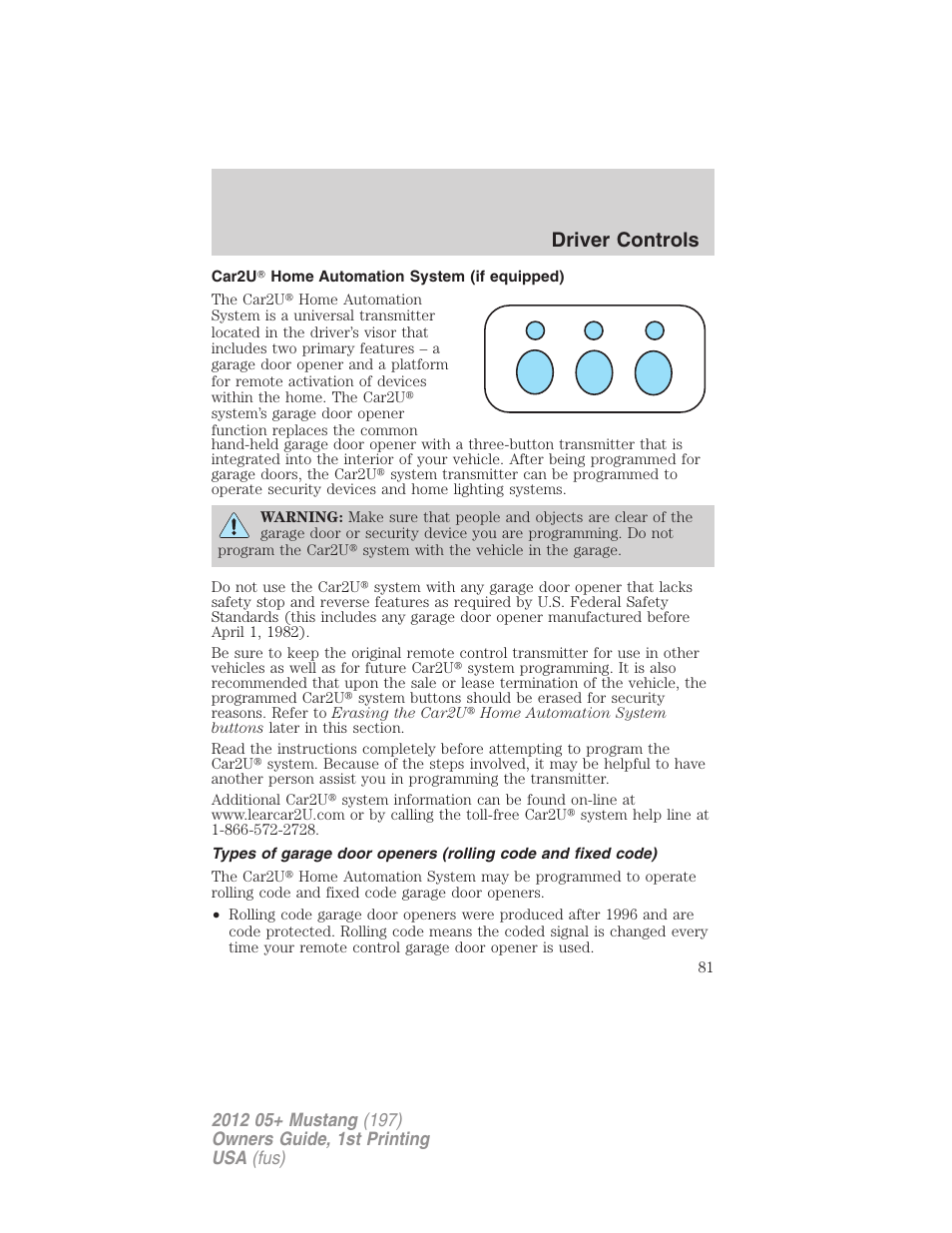 Driver Controls

Car2U® Home Automation System (if equipped)

The Car2U® Home Automation System is a universal transmitter located in the driver's visor that includes two primary features – a garage door opener and a platform for remote activation of devices within the home. The Car2U® system's garage door opener function replaces the common hand-held garage door opener with a three-button transmitter that is integrated into the interior of your vehicle. After being programmed for garage doors, the Car2U® system transmitter can be programmed to operate security devices and home lighting systems.

WARNING: Make sure that people and objects are clear of the garage door or security device you are programming. Do not program the Car2U® system with the vehicle in the garage.

Do not use the Car2U® system with any garage door opener that lacks safety stop and reverse features as required by U.S. Federal Safety Standards (this includes any garage door opener manufactured before April 1, 1982).

Be sure to keep the original remote control transmitter for use in other vehicles as well as for future Car2U® system programming. It is also recommended that upon the sale or lease termination of the vehicle, the programmed Car2U® system buttons should be erased for security reasons. Refer to Erasing the Car2U® Home Automation System buttons later in this section.

Read the instructions completely before attempting to program the Car2U® system. Because of the steps involved, it may be helpful to have another person assist you in programming the transmitter.

Additional Car2U® system information can be found on-line at www.learcar2U.com or by calling the toll-free Car2U® system help line at 1-866-572-2728.

Types of garage door openers (rolling code and fixed code)

The Car2U® Home Automation System may be programmed to operate rolling code and fixed code garage door openers.

• Rolling code garage door openers were produced after 1996 and are code protected. Rolling code means the coded signal is changed every time your remote control garage door opener is used.

81

2012 05+ Mustang (197)
Owners Guide, 1st Printing
USA (fus)